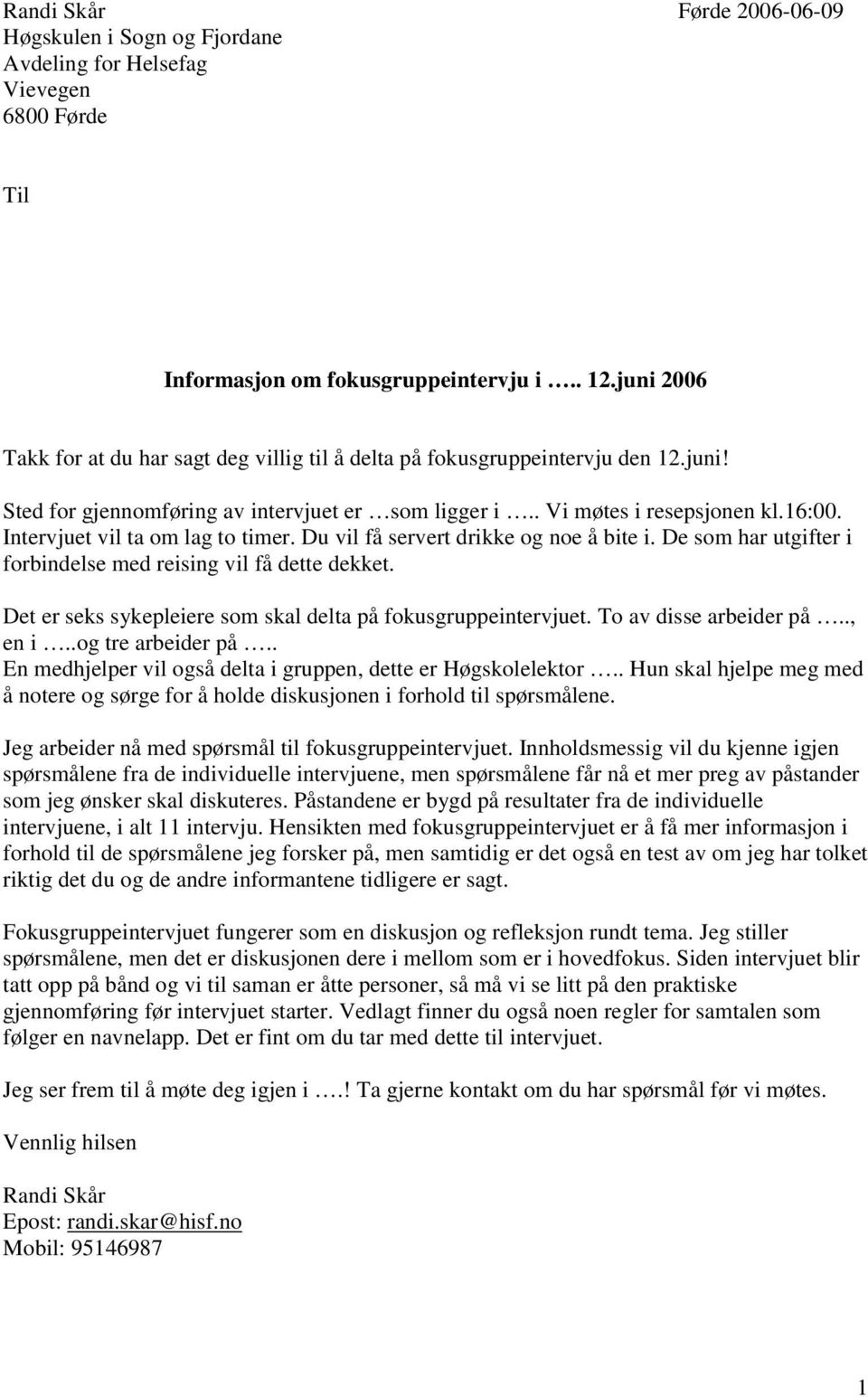 Randi Skår
Førde 2006-06-09
Høgskulen i Sogn og Fjordane
Avdeling for Helsefag
Vievegen
6800 Førde

Til

Informasjon om fokusgruppeintervju i ….. 12.juni 2006

Takk for at du har sagt deg villig til å delta på fokusgruppeintervju den 12.juni!

Sted for gjennomføring av intervjuet er …som ligger i ….. Vi møtes i resepsjonen kl.16:00. Intervjuet vil ta om lag to timer. Du vil få servert drikke og noe å bite i. De som har utgifter i forbindelse med reising vil få dette dekket.

Det er seks sykepleiere som skal delta på fokusgruppeintervjuet. To av disse arbeider på ….., en i …..og tre arbeider på …..
En medhjelper vil også delta i gruppen, dette er Høgskolelektor ….. Hun skal hjelpe meg med å notere og sørge for å holde diskusjonen i forhold til spørsmålene.

Jeg arbeider nå med spørsmål til fokusgruppeintervjuet. Innholdsmessig vil du kjenne igjen spørsmålene fra de individuelle intervjuene, men spørsmålene får nå et mer preg av påstander som jeg ønsker skal diskuteres. Påstandene er bygd på resultater fra de individuelle intervjuene, i alt 11 intervju. Hensikten med fokusgruppeintervjuet er å få mer informasjon i forhold til de spørsmålene jeg forsker på, men samtidig er det også en test av om jeg har tolket riktig det du og de andre informantene tidligere er sagt.

Fokusgruppeintervjuet fungerer som en diskusjon og refleksjon rundt tema. Jeg stiller spørsmålene, men det er diskusjonen dere i mellom som er i hovedfokus. Siden intervjuet blir tatt opp på bånd og vi til saman er åtte personer, så må vi se litt på den praktiske gjennomføring før intervjuet starter. Vedlagt finner du også noen regler for samtalen som følger en navnelapp. Det er fint om du tar med dette til intervjuet.

Jeg ser frem til å møte deg igjen i ….! Ta gjerne kontakt om du har spørsmål før vi møtes.

Vennlig hilsen

Randi Skår
Epost: randi.skar@hisf.no
Mobil: 95146987

1